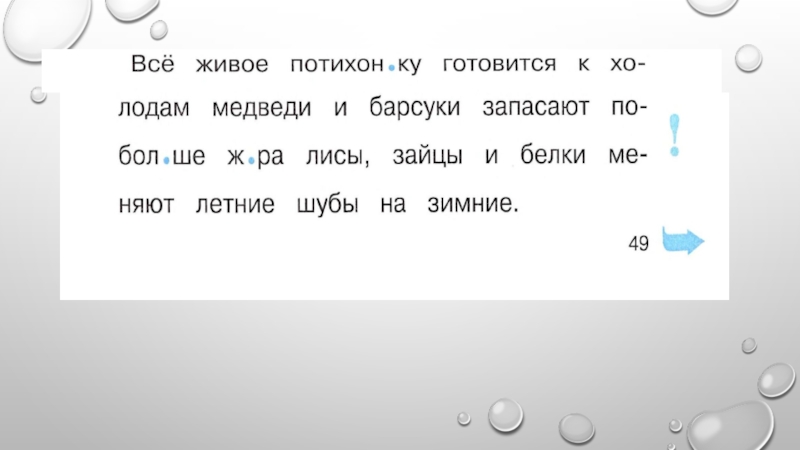 Всё живое потихон.ку готовится к холодам медведи и барсуки запасают побол.ше ж.ра лисы, зайцы и белки меняют летние шубы на зимние.

!

49